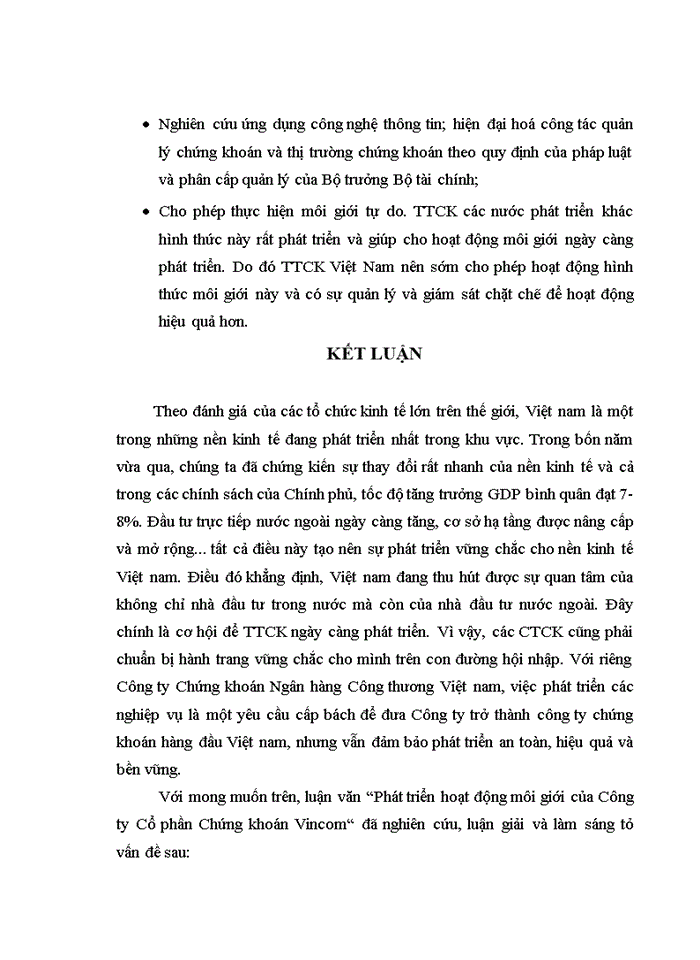 • Nghiên cứu ứng dụng công nghệ thông tin; hiện đại hoá công tác quản lý chứng khoán và thị trường chứng khoán theo quy định của pháp luật và phân cấp quản lý của Bộ trưởng Bộ tài chính;

• Cho phép thực hiện môi giới tự do. TTCK các nước phát triển khác hình thức này rất phát triển và giúp cho hoạt động môi giới ngày càng phát triển. Do đó TTCK Việt Nam nên sớm cho phép hoạt động hình thức môi giới này và có sự quản lý và giám sát chặt chẽ để hoạt động hiệu quả hơn.

KẾT LUẬN

Theo đánh giá của các tổ chức kinh tế lớn trên thế giới, Việt nam là một trong những nền kinh tế đang phát triển nhất trong khu vực. Trong bốn năm vừa qua, chúng ta đã chứng kiến sự thay đổi rất nhanh của nền kinh tế và cả trong các chính sách của Chính phủ, tốc độ tăng trưởng GDP bình quân đạt 7-8%. Đầu tư trực tiếp nước ngoài ngày càng tăng, cơ sở hạ tầng được nâng cấp và mở rộng... tất cả điều này tạo nên sự phát triển vững chắc cho nền kinh tế Việt nam. Điều đó khẳng định, Việt nam đang thu hút được sự quan tâm của không chỉ nhà đầu tư trong nước mà còn của nhà đầu tư nước ngoài. Đây chính là cơ hội để TTCK ngày càng phát triển. Vì vậy, các CTCK cũng phải chuẩn bị hành trang vững chắc cho mình trên con đường hội nhập. Với riêng Công ty Chứng khoán Ngân hàng Công thương Việt nam, việc phát triển các nghiệp vụ là một yêu cầu cấp bách để đưa Công ty trở thành công ty chứng khoán hàng đầu Việt nam, nhưng vẫn đảm bảo phát triển an toàn, hiệu quả và bền vững.

Với mong muốn trên, luận văn “Phát triển hoạt động môi giới của Công ty Cổ phần Chứng khoán Vincom“ đã nghiên cứu, luận giải và làm sáng tỏ vấn đề sau: